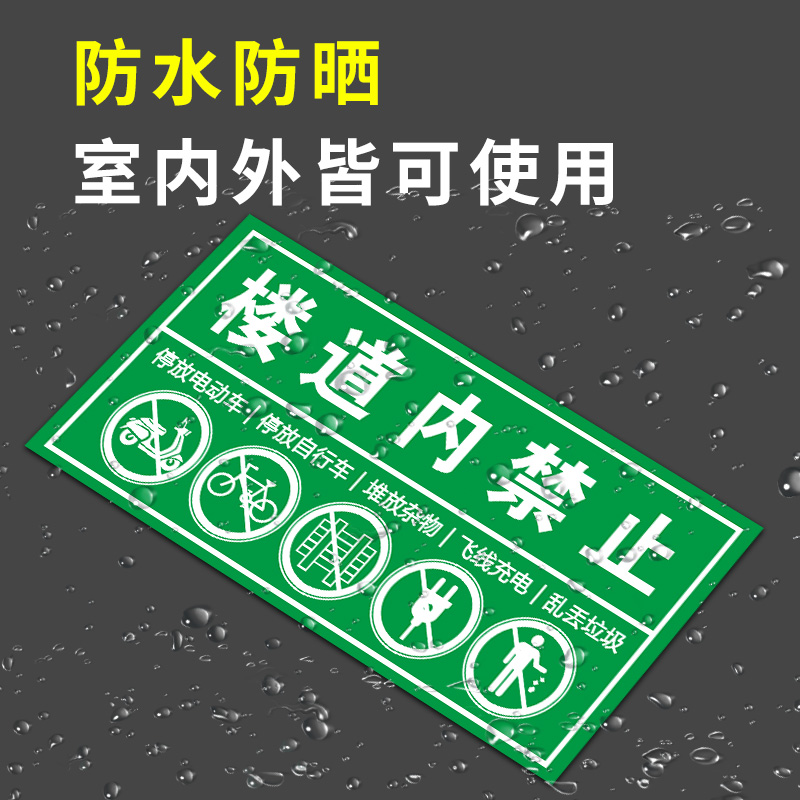 防水防晒
室内外皆可使用

楼道内禁止

停放电动车 | 停放自行车 | 堆放杂物 | 飞线充电 | 乱丢垃圾